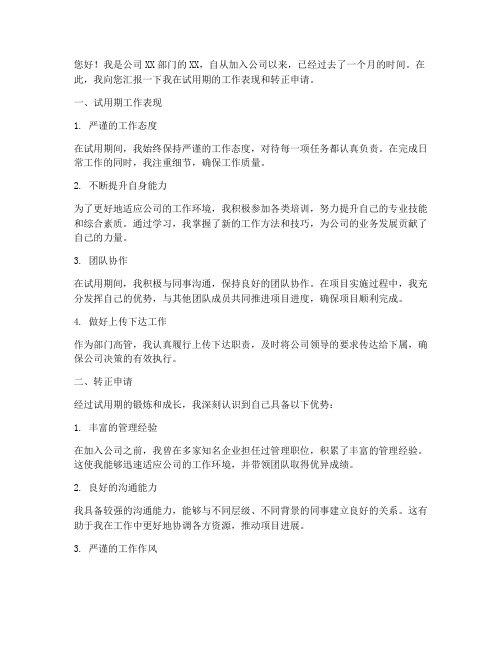 您好！我是公司XX部门的XX，自从加入公司以来，已经过去了一个月的时间。在此，我向您汇报一下我在试用期的工作表现和转正申请。

一、试用期工作表现

1. 严谨的工作态度

在试用期间，我始终保持严谨的工作态度，对待每一项任务都认真负责。在完成日常工作的同时，我注重细节，确保工作质量。

2. 不断提升自身能力

为了更好地适应公司的工作环境，我积极参加各类培训，努力提升自己的专业技能和综合素质。通过学习，我掌握了新的工作方法和技巧，为公司的业务发展贡献了自己的力量。

3. 团队协作

在试用期间，我积极与同事沟通，保持良好的团队协作。在项目实施过程中，我充分发挥自己的优势，与其他团队成员共同推进项目进度，确保项目顺利完成。

4. 做好上传下达工作

作为部门高管，我认真履行上传下达职责，及时将公司领导的要求传达给下属，确保公司决策的有效执行。

二、转正申请

经过试用期的锻炼和成长，我深刻认识到自己具备以下优势：

1. 丰富的管理经验

在加入公司之前，我曾在多家知名企业担任过管理职位，积累了丰富的管理经验。这使我能够迅速适应公司的工作环境，并带领团队取得优异成绩。

2. 良好的沟通能力

我具备较强的沟通能力，能够与不同层级、不同背景的同事建立良好的关系。这有助于我在工作中更好地协调各方资源，推动项目进展。

3. 严谨的工作作风